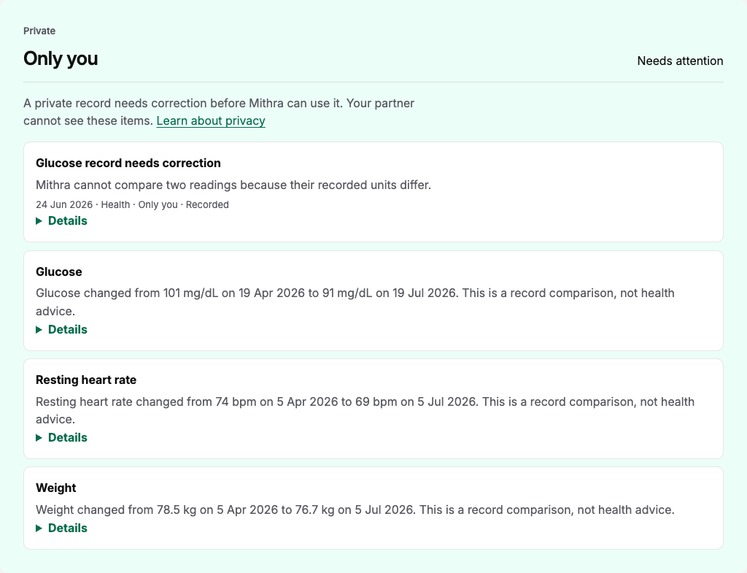 Private

Only you

Needs attention

A private record needs correction before Mithra can use it. Your partner cannot see these items. Learn about privacy

Glucose record needs correction

Mithra cannot compare two readings because their recorded units differ.

24 Jun 2026 · Health · Only you · Recorded

▶ Details

Glucose

Glucose changed from 101 mg/dL on 19 Apr 2026 to 91 mg/dL on 19 Jul 2026. This is a record comparison, not health advice.

▶ Details

Resting heart rate

Resting heart rate changed from 74 bpm on 5 Apr 2026 to 69 bpm on 5 Jul 2026. This is a record comparison, not health advice.

▶ Details

Weight

Weight changed from 78.5 kg on 5 Apr 2026 to 76.7 kg on 5 Jul 2026. This is a record comparison, not health advice.

▶ Details